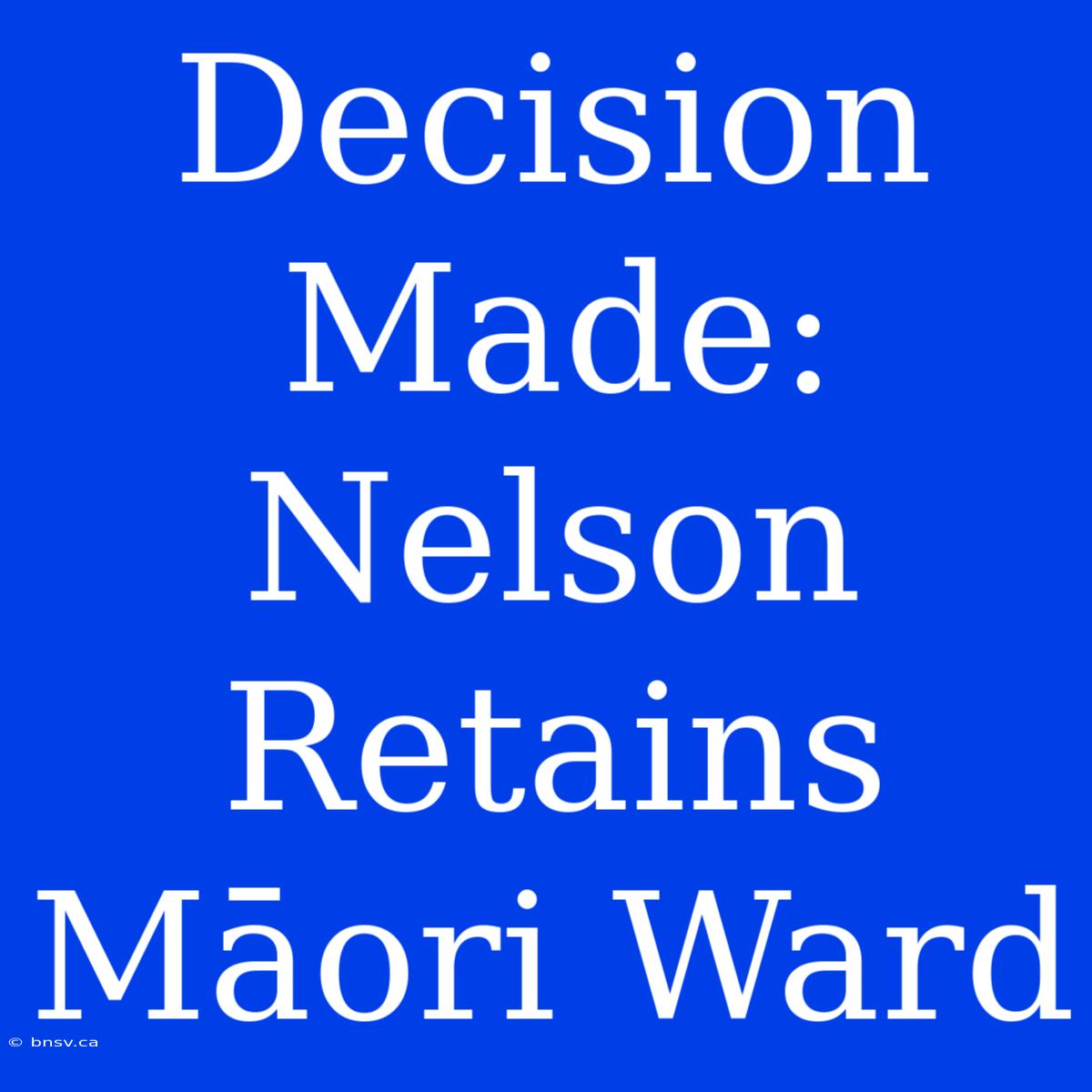 Decision Made: Nelson Retains Māori Ward

© bnsv.ca